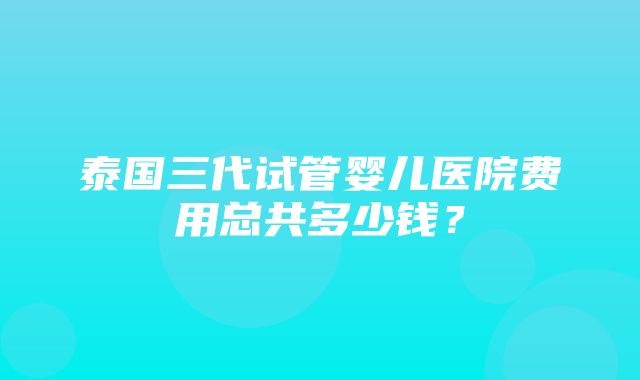 泰国三代试管婴儿医院费用总共多少钱？